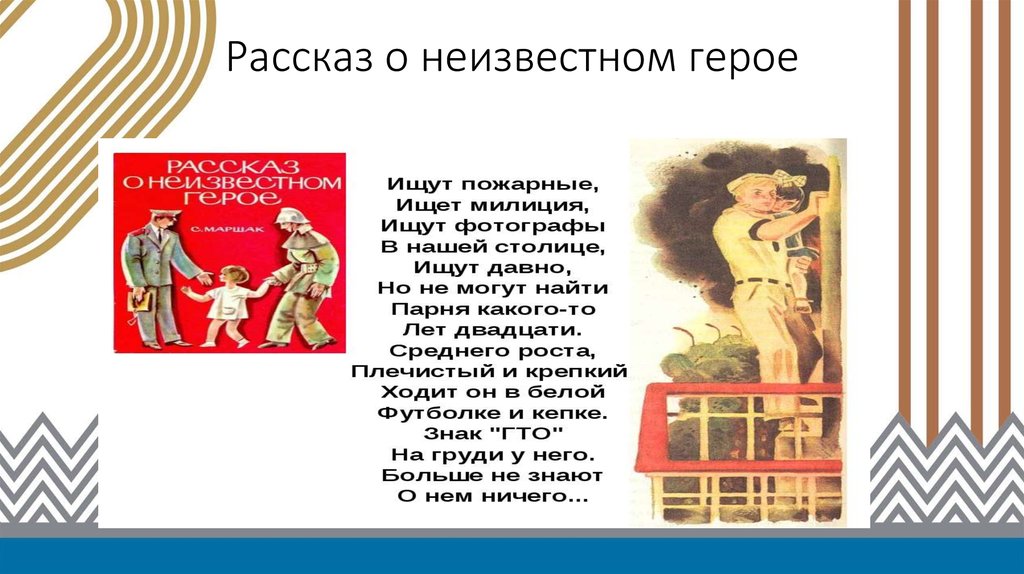 Рассказ о неизвестном герое

РАССКАЗ О НЕИЗВЕСТНОМ ГЕРОЕ
С. МАРШАК

Ищут пожарные,
Ищет милиция,
Ищут фотографы
В нашей столице,
Ищут давно,
Но не могут найти
Парня какого-то
Лет двадцати.
Среднего роста,
Плечистый и крепкий
Ходит он в белой
Футболке и кепке.
Знак "ГТО"
На груди у него.
Больше не знают
О нем ничего...